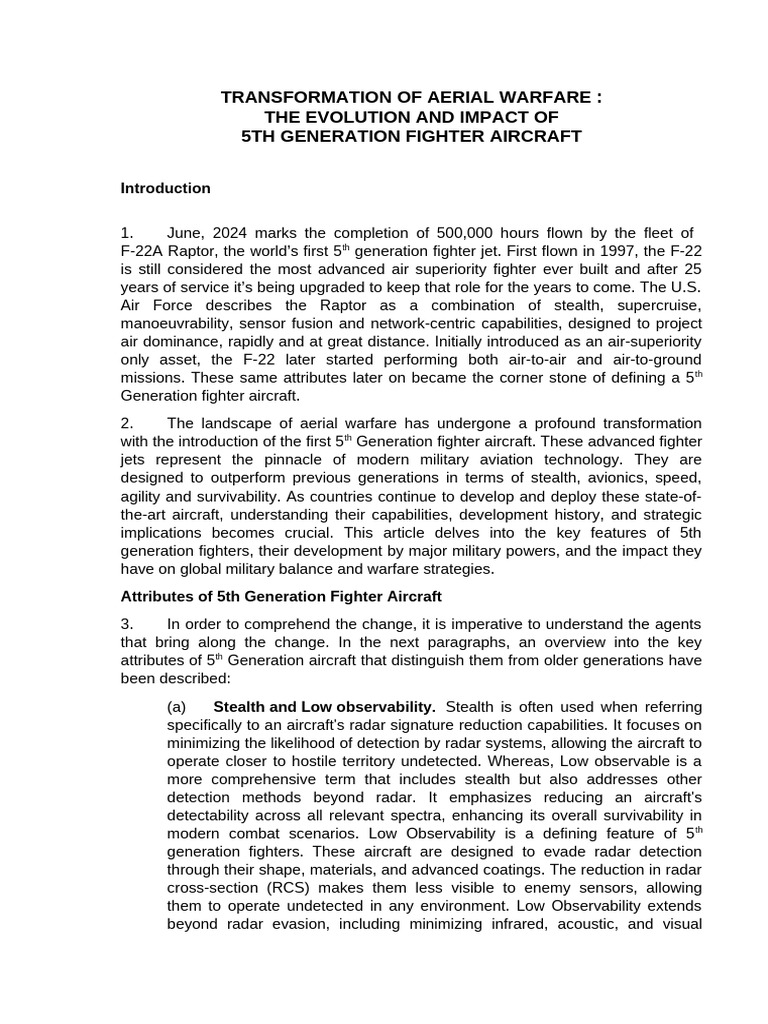 TRANSFORMATION OF AERIAL WARFARE :
THE EVOLUTION AND IMPACT OF
5TH GENERATION FIGHTER AIRCRAFT

Introduction

1. June, 2024 marks the completion of 500,000 hours flown by the fleet of F-22A Raptor, the world's first 5$^{th}$ generation fighter jet. First flown in 1997, the F-22 is still considered the most advanced air superiority fighter ever built and after 25 years of service it's being upgraded to keep that role for the years to come. The U.S. Air Force describes the Raptor as a combination of stealth, supercruise, manoeuvrability, sensor fusion and network-centric capabilities, designed to project air dominance, rapidly and at great distance. Initially introduced as an air-superiority only asset, the F-22 later started performing both air-to-air and air-to-ground missions. These same attributes later on became the corner stone of defining a 5$^{th}$ Generation fighter aircraft.

2. The landscape of aerial warfare has undergone a profound transformation with the introduction of the first 5$^{th}$ Generation fighter aircraft. These advanced fighter jets represent the pinnacle of modern military aviation technology. They are designed to outperform previous generations in terms of stealth, avionics, speed, agility and survivability. As countries continue to develop and deploy these state-of-the-art aircraft, understanding their capabilities, development history, and strategic implications becomes crucial. This article delves into the key features of 5th generation fighters, their development by major military powers, and the impact they have on global military balance and warfare strategies.

Attributes of 5th Generation Fighter Aircraft

3. In order to comprehend the change, it is imperative to understand the agents that bring along the change. In the next paragraphs, an overview into the key attributes of 5$^{th}$ Generation aircraft that distinguish them from older generations have been described:

(a) Stealth and Low observability. Stealth is often used when referring specifically to an aircraft's radar signature reduction capabilities. It focuses on minimizing the likelihood of detection by radar systems, allowing the aircraft to operate closer to hostile territory undetected. Whereas, Low observable is a more comprehensive term that includes stealth but also addresses other detection methods beyond radar. It emphasizes reducing an aircraft's detectability across all relevant spectra, enhancing its overall survivability in modern combat scenarios. Low Observability is a defining feature of 5$^{th}$ generation fighters. These aircraft are designed to evade radar detection through their shape, materials, and advanced coatings. The reduction in radar cross-section (RCS) makes them less visible to enemy sensors, allowing them to operate undetected in any environment. Low Observability extends beyond radar evasion, including minimizing infrared, acoustic, and visual